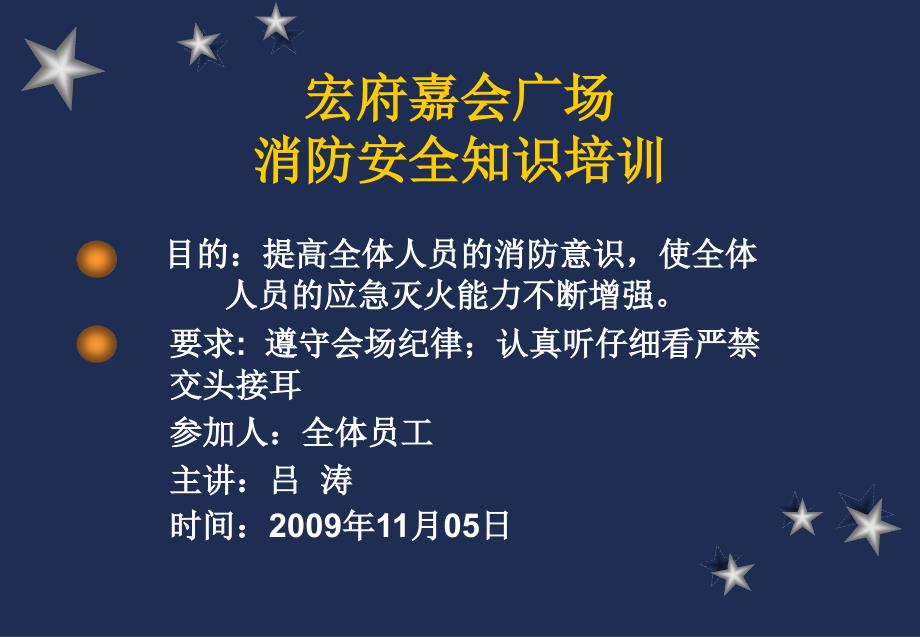 宏府嘉会广场
消防安全知识培训

目的：提高全体人员的消防意识，使全体人员的应急灭火能力不断增强。

要求：遵守会场纪律；认真听仔细看严禁交头接耳

参加人：全体员工

主讲：吕 涛

时间：2009年11月05日